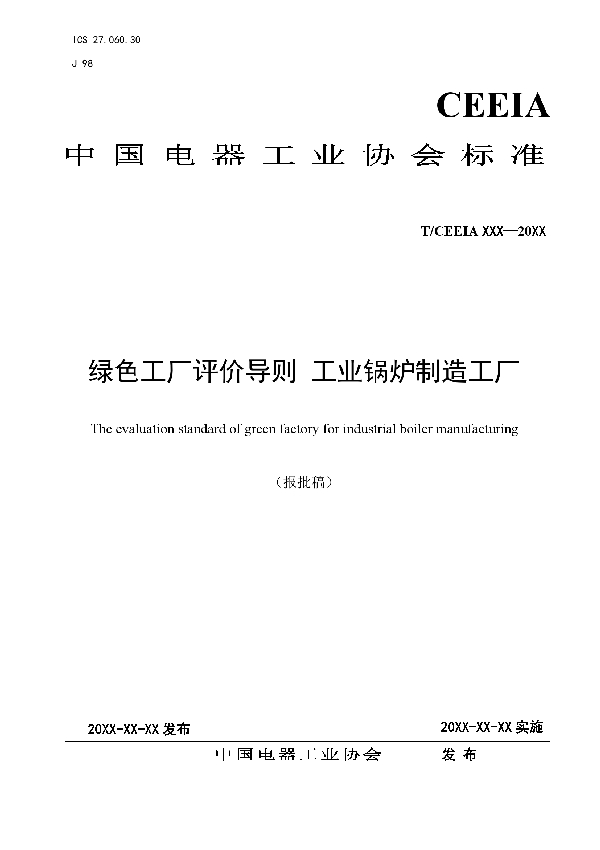 ICS 27.060.30

J 98

CEEIA

中国电器工业协会标准

T/CEEIA XXX—20XX

绿色工厂评价导则 工业锅炉制造工厂

The evaluation standard of green factory for industrial boiler manufacturing

（报批稿）

20XX-XX-XX 发布

20XX-XX-XX 实施

中国电器工业协会 发布